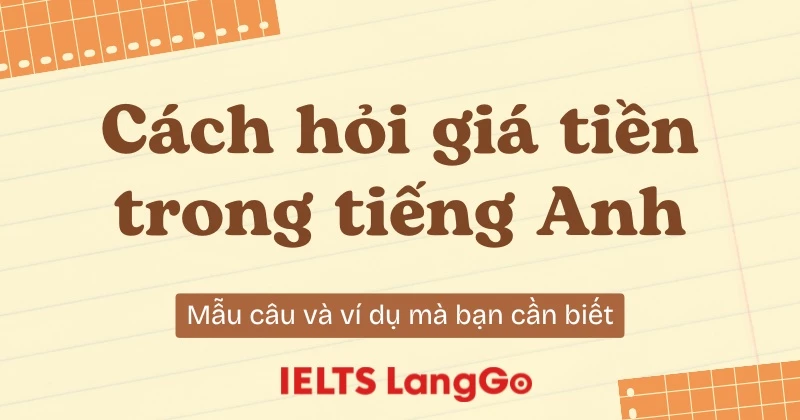 Cách hỏi giá tiền trong tiếng Anh

Mẫu câu và ví dụ mà bạn cần biết

IELTS LangGo